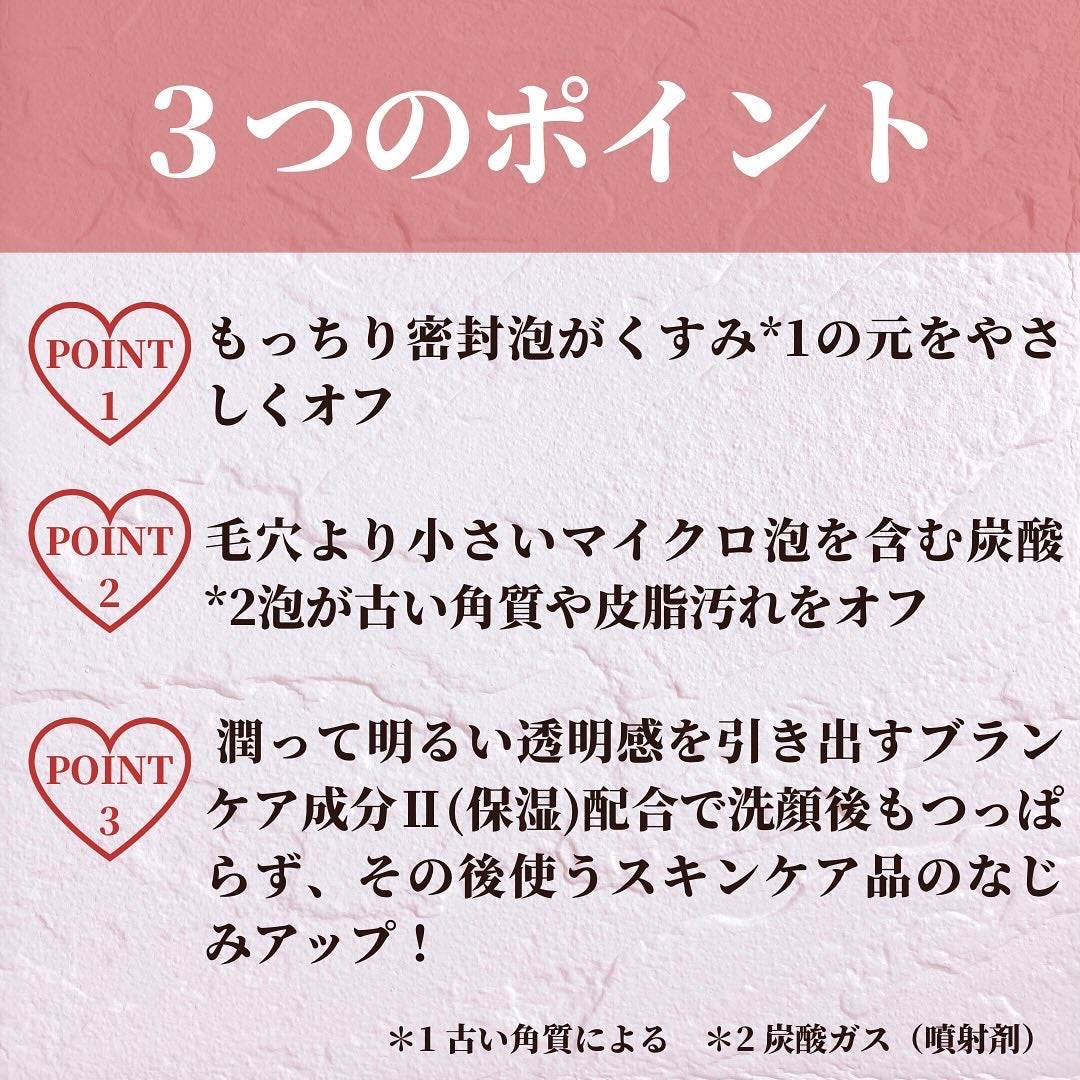 ３つのポイント

POINT 1
もっちり密封泡がくすみ*1の元をやさしくオフ

POINT 2
毛穴より小さいマイクロ泡を含む炭酸*2泡が古い角質や皮脂汚れをオフ

POINT 3
潤って明るい透明感を引き出すブランケア成分Ⅱ(保湿)配合で洗顔後もつっぱらず、その後使うスキンケア品のなじみアップ！

＊1 古い角質による　＊2 炭酸ガス（噴射剤）